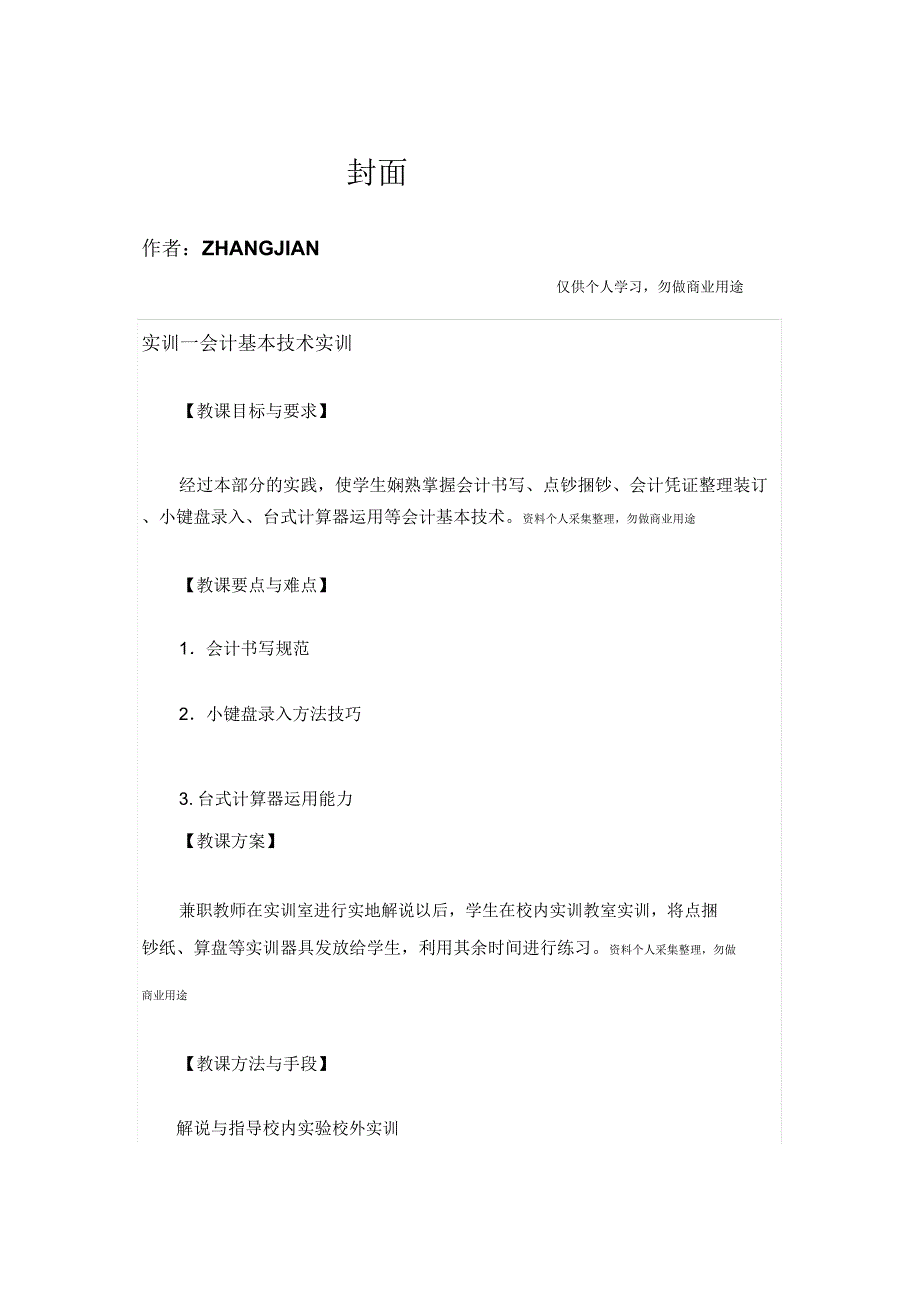 封面

作者：ZHANGJIAN

仅供个人学习，勿做商业用途

实训一会计基本技术实训

【教课目标与要求】

经过本部分的实践，使学生娴熟掌握会计书写、点钞捆钞、会计凭证整理装订、小键盘录入、台式计算器运用等会计基本技术。资料个人采集整理，勿做商业用途

【教课要点与难点】

1．会计书写规范

2．小键盘录入方法技巧

3. 台式计算器运用能力

【教课方案】

兼职教师在实训室进行实地解说以后，学生在校内实训教室实训，将点捆钞纸、算盘等实训器具发放给学生，利用其余时间进行练习。资料个人采集整理，勿做商业用途

【教课方法与手段】

解说与指导校内实验校外实训